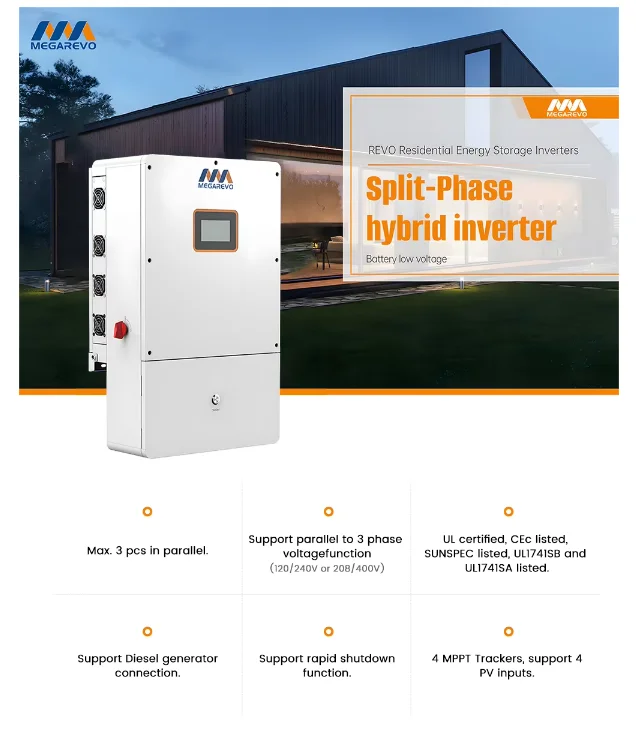 MEGAREVO

MEGAREVO

REVO Residential Energy Storage Inverters

Split-Phase hybrid inverter

Battery low voltage

MEGAREVO

Max. 3 pcs in parallel.

Support parallel to 3 phase voltagefunction (120/240V or 208/400V)

UL certified, CEc listed, SUNSPEC listed, UL1741SB and UL1741SA listed.

Support Diesel generator connection.

Support rapid shutdown function.

4 MPPT Trackers, support 4 PV inputs.